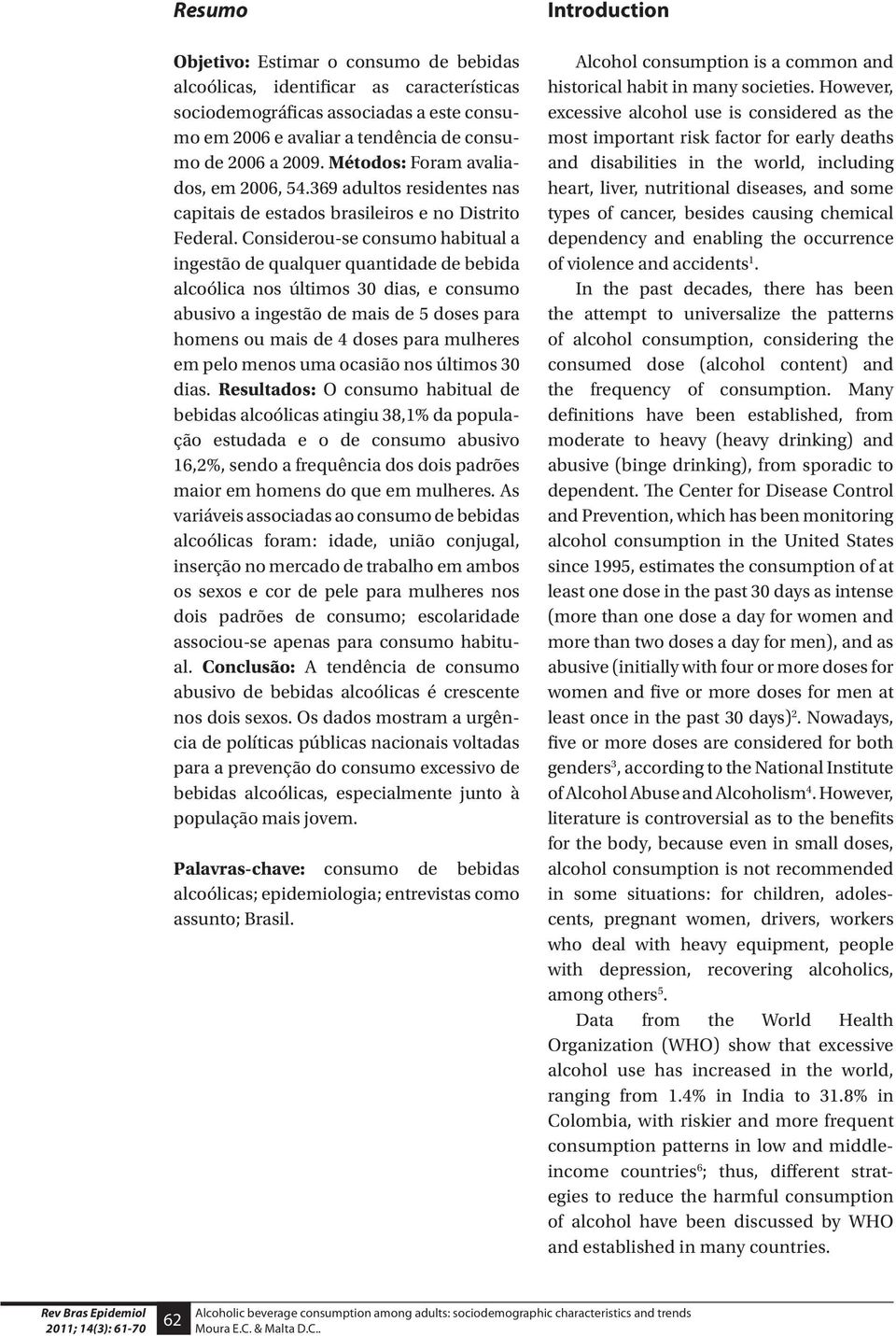 Resumo

Objetivo: Estimar o consumo de bebidas alcoólicas, identificar as características sociodemográficas associadas a este consumo em 2006 e avaliar a tendência de consumo de 2006 a 2009. Métodos: Foram avaliados, em 2006, 54.369 adultos residentes nas capitais de estados brasileiros e no Distrito Federal. Considerou-se consumo habitual a ingestão de qualquer quantidade de bebida alcoólica nos últimos 30 dias, e consumo abusivo a ingestão de mais de 5 doses para homens ou mais de 4 doses para mulheres em pelo menos uma ocasião nos últimos 30 dias. Resultados: O consumo habitual de bebidas alcoólicas atingiu 38,1% da população estudada e o de consumo abusivo 16,2%, sendo a frequência dos dois padrões maior em homens do que em mulheres. As variáveis associadas ao consumo de bebidas alcoólicas foram: idade, união conjugal, inserção no mercado de trabalho em ambos os sexos e cor de pele para mulheres nos dois padrões de consumo; escolaridade associou-se apenas para consumo habitual. Conclusão: A tendência de consumo abusivo de bebidas alcoólicas é crescente nos dois sexos. Os dados mostram a urgência de políticas públicas nacionais voltadas para a prevenção do consumo excessivo de bebidas alcoólicas, especialmente junto à população mais jovem.

Palavras-chave: consumo de bebidas alcoólicas; epidemiologia; entrevistas como assunto; Brasil.

Introduction

Alcohol consumption is a common and historical habit in many societies. However, excessive alcohol use is considered as the most important risk factor for early deaths and disabilities in the world, including heart, liver, nutritional diseases, and some types of cancer, besides causing chemical dependency and enabling the occurrence of violence and accidents$^1$.

In the past decades, there has been the attempt to universalize the patterns of alcohol consumption, considering the consumed dose (alcohol content) and the frequency of consumption. Many definitions have been established, from moderate to heavy (heavy drinking) and abusive (binge drinking), from sporadic to dependent. The Center for Disease Control and Prevention, which has been monitoring alcohol consumption in the United States since 1995, estimates the consumption of at least one dose in the past 30 days as intense (more than one dose a day for women and more than two doses a day for men), and as abusive (initially with four or more doses for women and five or more doses for men at least once in the past 30 days)$^2$. Nowadays, five or more doses are considered for both genders$^3$, according to the National Institute of Alcohol Abuse and Alcoholism$^4$. However, literature is controversial as to the benefits for the body, because even in small doses, alcohol consumption is not recommended in some situations: for children, adolescents, pregnant women, drivers, workers who deal with heavy equipment, people with depression, recovering alcoholics, among others$^5$.

Data from the World Health Organization (WHO) show that excessive alcohol use has increased in the world, ranging from 1.4% in India to 31.8% in Colombia, with riskier and more frequent consumption patterns in low and middle-income countries$^6$; thus, different strategies to reduce the harmful consumption of alcohol have been discussed by WHO and established in many countries.

Rev Bras Epidemiol
2011; 14(3): 61-70
62
Alcoholic beverage consumption among adults: sociodemographic characteristics and trends
Moura E.C. & Malta D.C..